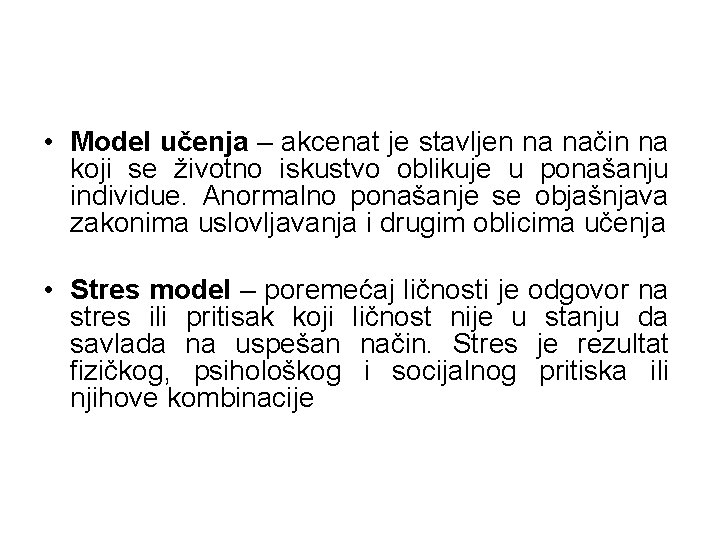 • Model učenja – akcenat je stavljen na način na koji se životno iskustvo oblikuje u ponašanju individue. Anormalno ponašanje se objašnjava zakonima uslovljavanja i drugim oblicima učenja

• Stres model – poremećaj ličnosti je odgovor na stres ili pritisak koji ličnost nije u stanju da savlada na uspešan način. Stres je rezultat fizičkog, psihološkog i socijalnog pritiska ili njihove kombinacije